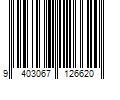 9 403067 126620